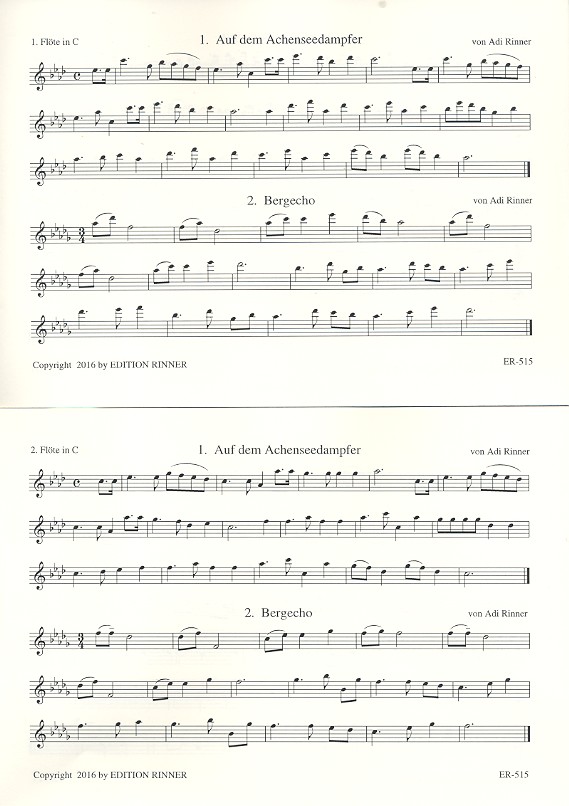 1. Flöte in C

1. Auf dem Achenseedampfer

von Adi Rinner

2. Bergecho

von Adi Rinner

Copyright 2016 by EDITION RINNER

ER-515

2. Flöte in C

1. Auf dem Achenseedampfer

von Adi Rinner

2. Bergecho

von Adi Rinner

Copyright 2016 by EDITION RINNER

ER-515